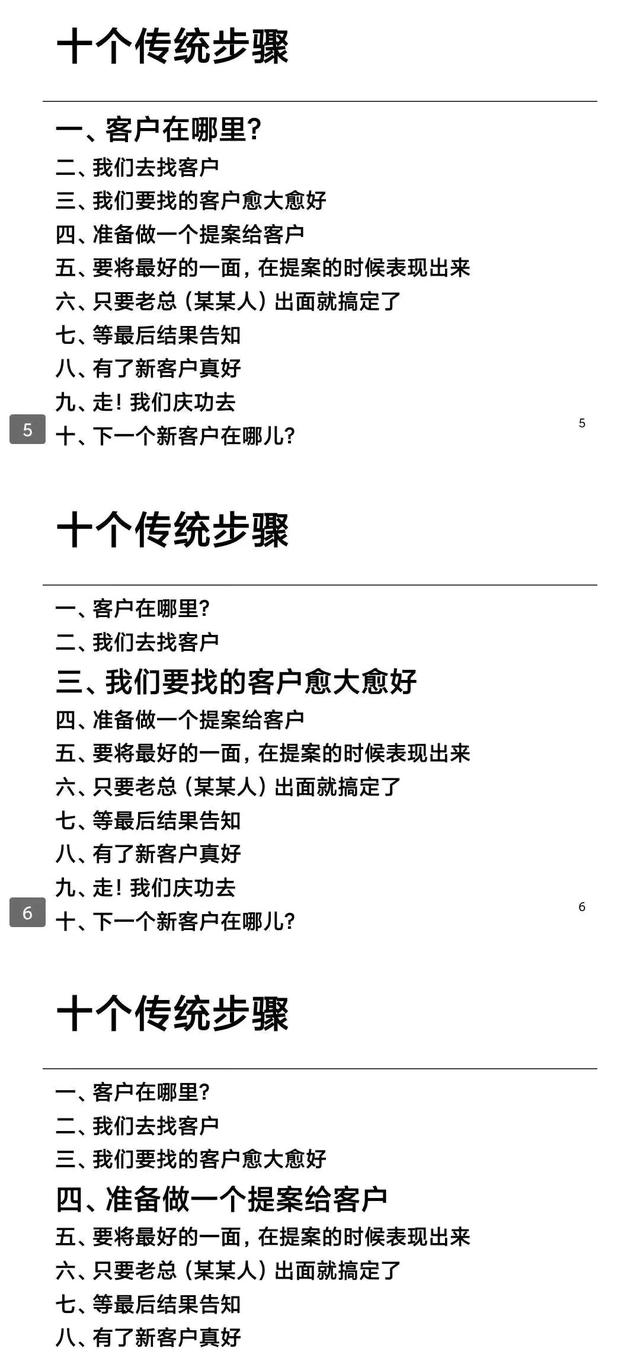 十个传统步骤

一、客户在哪里?
二、我们去找客户
三、我们要找的客户愈大愈好
四、准备做一个提案给客户
五、要将最好的一面，在提案的时候表现出来
六、只要老总（某某人）出面就搞定了
七、等最后结果告知
八、有了新客户真好
九、走！我们庆功去
十、下一个新客户在哪儿?

5

5

十个传统步骤

一、客户在哪里?
二、我们去找客户
三、我们要找的客户愈大愈好
四、准备做一个提案给客户
五、要将最好的一面，在提案的时候表现出来
六、只要老总（某某人）出面就搞定了
七、等最后结果告知
八、有了新客户真好
九、走！我们庆功去
十、下一个新客户在哪儿?

6

6

十个传统步骤

一、客户在哪里?
二、我们去找客户
三、我们要找的客户愈大愈好
四、准备做一个提案给客户
五、要将最好的一面，在提案的时候表现出来
六、只要老总（某某人）出面就搞定了
七、等最后结果告知
八、有了新客户真好